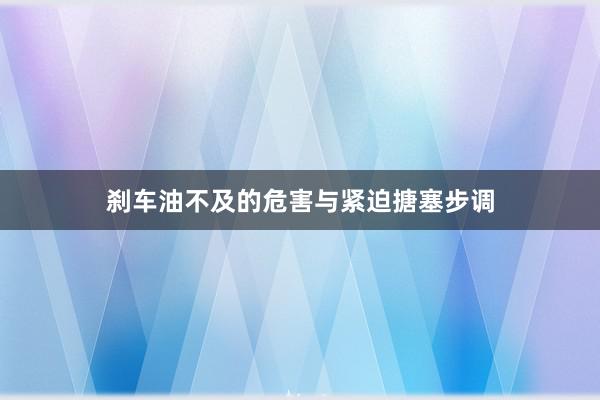 刹车油不及的危害与紧迫搪塞步调